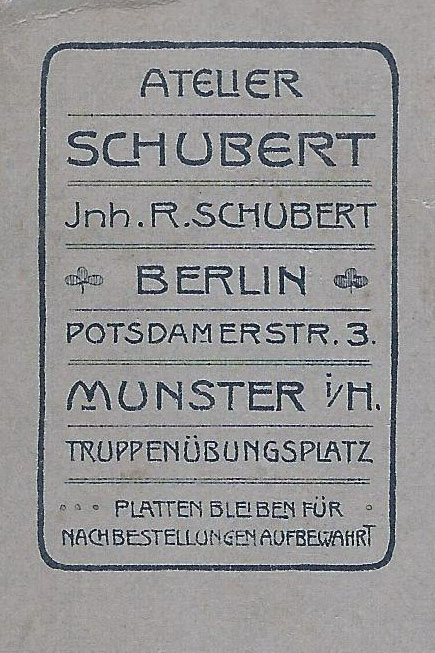 ATELIER

SCHUBERT

Jnh. R. SCHUBERT

BERLIN

POTSDAMERSTR. 3.

MUNSTER i/H.

TRUPPENÜBUNGSPLATZ

PLATTEN BLEIBEN FÜR NACHBESTELLUNGEN AUFBEWAHRT